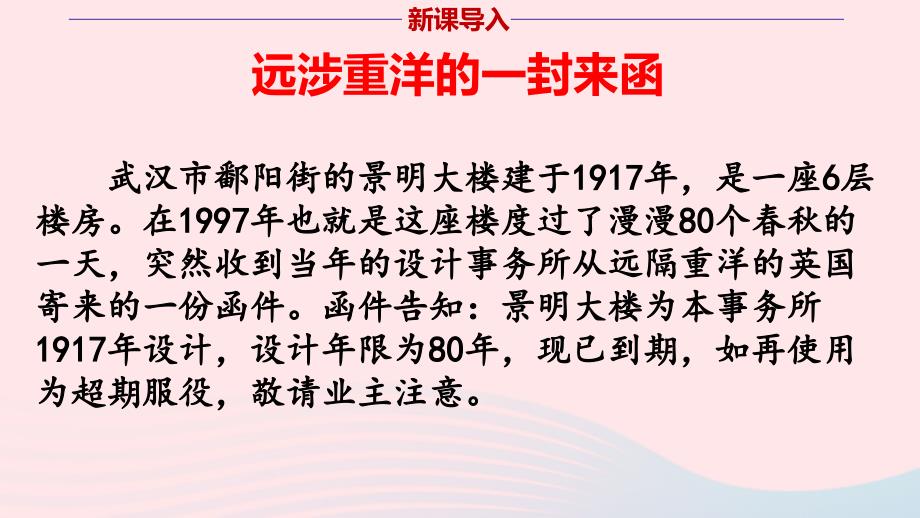 新课导入

远涉重洋的一封来函

武汉市鄱阳街的景明大楼建于1917年，是一座6层楼房。在1997年也就是这座楼度过了漫漫80个春秋的一天，突然收到当年的设计事务所从远隔重洋的英国寄来的一份函件。函件告知：景明大楼为本事务所1917年设计，设计年限为80年，现已到期，如再使用为超期服役，敬请业主注意。